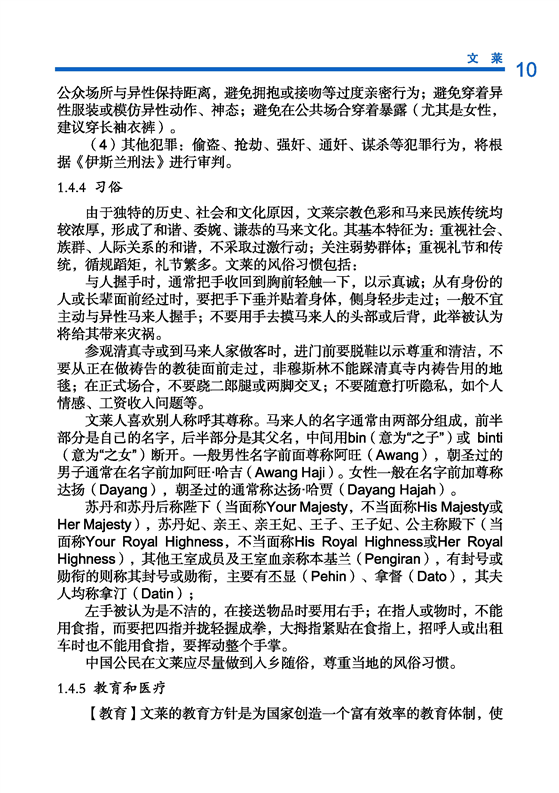 文 莱 10

公众场所与异性保持距离，避免拥抱或接吻等过度亲密行为；避免穿着异性服装或模仿异性动作、神态；避免在公共场合穿着暴露（尤其是女性，建议穿长袖衣裤）。

（4）其他犯罪：偷盗、抢劫、强奸、通奸、谋杀等犯罪行为，将根据《伊斯兰刑法》进行审判。

1.4.4 习俗

由于独特的历史、社会和文化原因，文莱宗教色彩和马来民族传统均较浓厚，形成了和谐、委婉、谦恭的马来文化。其基本特征为：重视社会、族群、人际关系的和谐，不采取过激行动；关注弱势群体；重视礼节和传统，循规蹈矩，礼节繁多。文莱的风俗习惯包括：

与人握手时，通常把手收回到胸前轻触一下，以示真诚；从有身份的人或长辈面前经过时，要把手下垂并贴着身体，侧身轻步走过；一般不宜主动与异性马来人握手；不要用手去摸马来人的头部或后背，此举被认为将给其带来灾祸。

参观清真寺或到马来人家做客时，进门前要脱鞋以示尊重和清洁，不要从正在做祷告的教徒面前走过，非穆斯林不能踩清真寺内祷告用的地毯；在正式场合，不要跷二郎腿或两脚交叉；不要随意打听隐私，如个人情感、工资收入问题等。

文莱人喜欢别人称呼其尊称。马来人的名字通常由两部分组成，前半部分是自己的名字，后半部分是其父名，中间用bin（意为“之子”）或 binti（意为“之女”）断开。一般男性名字前面尊称阿旺（Awang），朝圣过的男子通常在名字前加阿旺·哈吉（Awang Haji）。女性一般在名字前加尊称达扬（Dayang），朝圣过的通常称达扬·哈贾（Dayang Hajah）。

苏丹和苏丹后称陛下（当面称Your Majesty，不当面称His Majesty或Her Majesty），苏丹妃、亲王、亲王妃、王子、王子妃、公主称殿下（当面称Your Royal Highness，不当面称His Royal Highness或Her Royal Highness），其他王室成员及王室血亲称本基兰（Pengiran），有封号或勋衔的则称其封号或勋衔，主要有丕显（Pehin）、拿督（Dato），其夫人均称拿汀（Datin）；

左手被认为是不洁的，在接送物品时要用右手；在指人或物时，不能用食指，而要把四指并拢轻握成拳，大拇指紧贴在食指上，招呼人或出租车时也不能用食指，要挥动整个手掌。

中国公民在文莱应尽量做到入乡随俗，尊重当地的风俗习惯。

1.4.5 教育和医疗

【教育】文莱的教育方针是为国家创造一个富有效率的教育体制，使